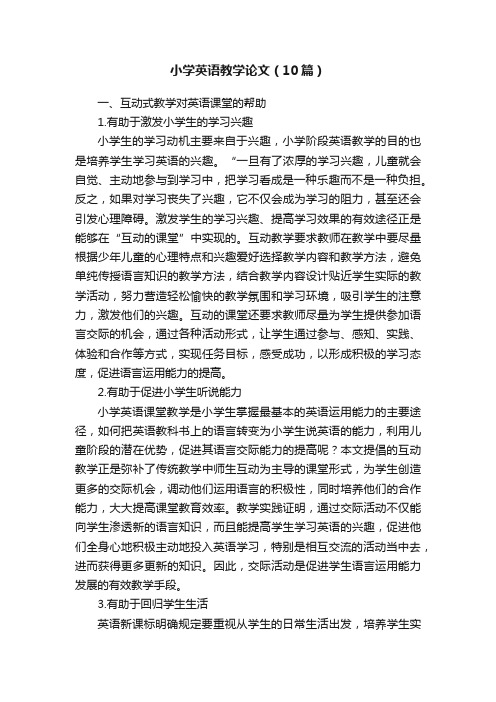 小学英语教学论文（10篇）

一、互动式教学对英语课堂的帮助

1.有助于激发小学生的学习兴趣

小学生的学习动机主要来自于兴趣，小学阶段英语教学的目的也是培养学生学习英语的兴趣。“一旦有了浓厚的学习兴趣，儿童就会自觉、主动地参与到学习中，把学习看成是一种乐趣而不是一种负担。反之，如果对学习丧失了兴趣，它不仅会成为学习的阻力，甚至还会引发心理障碍。激发学生的学习兴趣、提高学习效果的有效途径正是能够在“互动的课堂”中实现的。互动教学要求教师在教学中要尽量根据少年儿童的心理特点和兴趣爱好选择教学内容和教学方法，避免单纯传授语言知识的教学方法，结合教学内容设计贴近学生实际的教学活动，努力营造轻松愉快的教学氛围和学习环境，吸引学生的注意力，激发他们的兴趣。互动的课堂还要求教师尽量为学生提供参加语言交际的机会，通过各种活动形式，让学生通过参与、感知、实践、体验和合作等方式，实现任务目标，感受成功，以形成积极的学习态度，促进语言运用能力的提高。

2.有助于促进小学生听说能力

小学英语课堂教学是小学生掌握最基本的英语运用能力的主要途径，如何把英语教科书上的语言转变为小学生说英语的能力，利用儿童阶段的潜在优势，促进其语言交际能力的提高呢？本文提倡的互动教学正是弥补了传统教学中师生互动为主导的课堂形式，为学生创造更多的交际机会，调动他们运用语言的积极性，同时培养他们的合作能力，大大提高课堂教育效率。教学实践证明，通过交际活动不仅能向学生渗透新的语言知识，而且能提高学生学习英语的兴趣，促进他们全身心地积极主动地投入英语学习，特别是相互交流的活动当中去，进而获得更多更新的知识。因此，交际活动是促进学生语言运用能力发展的有效教学手段。

3.有助于回归学生生活

英语新课标明确规定要重视从学生的日常生活出发，培养学生实